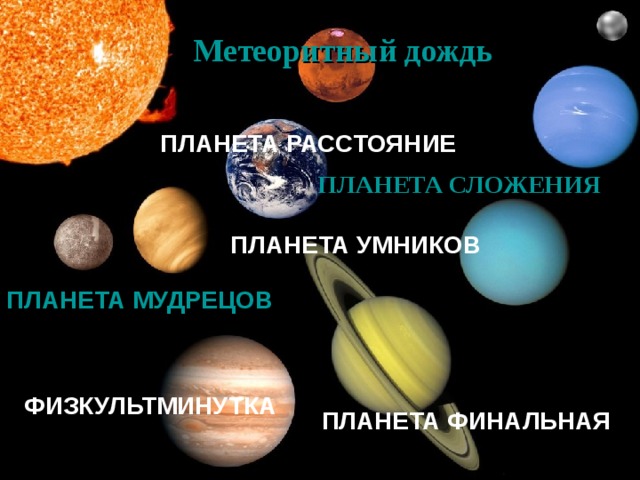 Метеоритный дождь

ПЛАНЕТА РАССТОЯНИЕ

ПЛАНЕТА СЛОЖЕНИЯ

ПЛАНЕТА УМНИКОВ

ПЛАНЕТА МУДРЕЦОВ

ФИЗКУЛЬТМИНУТКА

ПЛАНЕТА ФИНАЛЬНАЯ